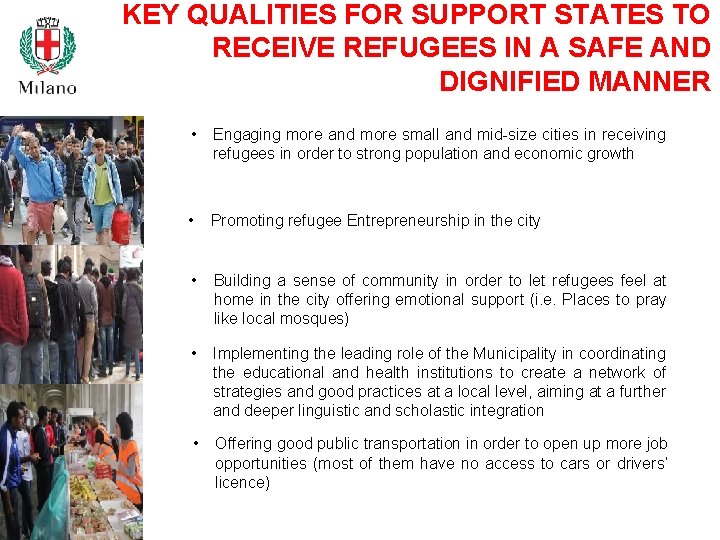 Milano

KEY QUALITIES FOR SUPPORT STATES TO RECEIVE REFUGEES IN A SAFE AND DIGNIFIED MANNER

• Engaging more and more small and mid-size cities in receiving refugees in order to strong population and economic growth

• Promoting refugee Entrepreneurship in the city

• Building a sense of community in order to let refugees feel at home in the city offering emotional support (i.e. Places to pray like local mosques)

• Implementing the leading role of the Municipality in coordinating the educational and health institutions to create a network of strategies and good practices at a local level, aiming at a further and deeper linguistic and scholastic integration

• Offering good public transportation in order to open up more job opportunities (most of them have no access to cars or drivers' licence)